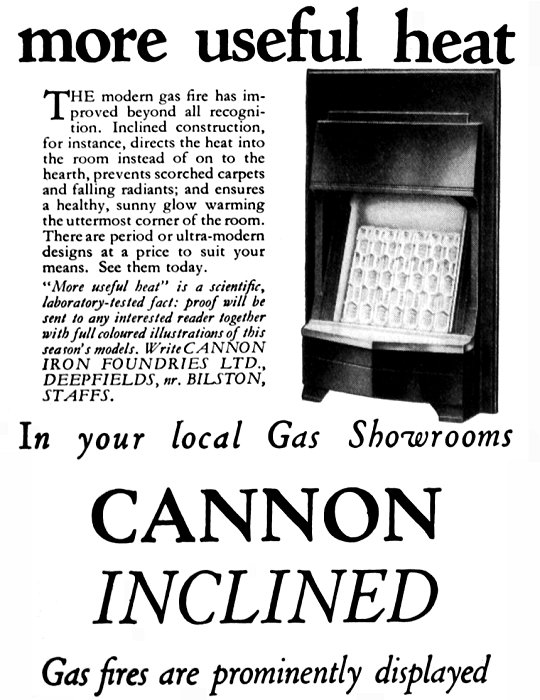 more useful heat

THE modern gas fire has improved beyond all recognition. Inclined construction, for instance, directs the heat into the room instead of on to the hearth, prevents scorched carpets and falling radiants; and ensures a healthy, sunny glow warming the uttermost corner of the room. There are period or ultra-modern designs at a price to suit your means. See them today.

"More useful heat" is a scientific, laboratory-tested fact: proof will be sent to any interested reader together with full coloured illustrations of this season's models. Write CANNON IRON FOUNDRIES LTD., DEEPFIELDS, nr. BILSTON, STAFFS.

In your local Gas Showrooms

CANNON
INCLINED

Gas fires are prominently displayed